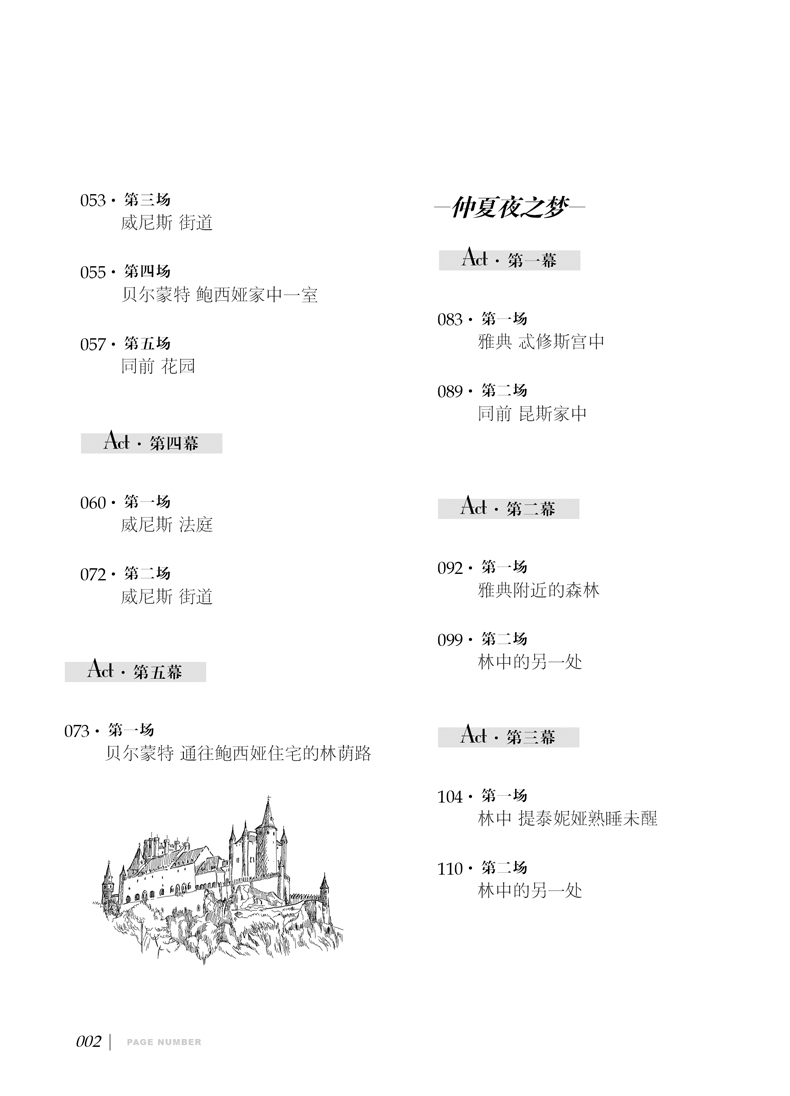 053 · 第三场
威尼斯 街道

055 · 第四场
贝尔蒙特 鲍西娅家中一室

057 · 第五场
同前 花园

Act · 第四幕

060 · 第一场
威尼斯 法庭

072 · 第二场
威尼斯 街道

Act · 第五幕

073 · 第一场
贝尔蒙特 通往鲍西娅住宅的林荫路

—仲夏夜之梦—

Act · 第一幕

083 · 第一场
雅典 忒修斯宫中

089 · 第二场
同前 昆斯家中

Act · 第二幕

092 · 第一场
雅典附近的森林

099 · 第二场
林中的另一处

Act · 第三幕

104 · 第一场
林中 提泰妮娅熟睡未醒

110 · 第二场
林中的另一处

002 | PAGE NUMBER